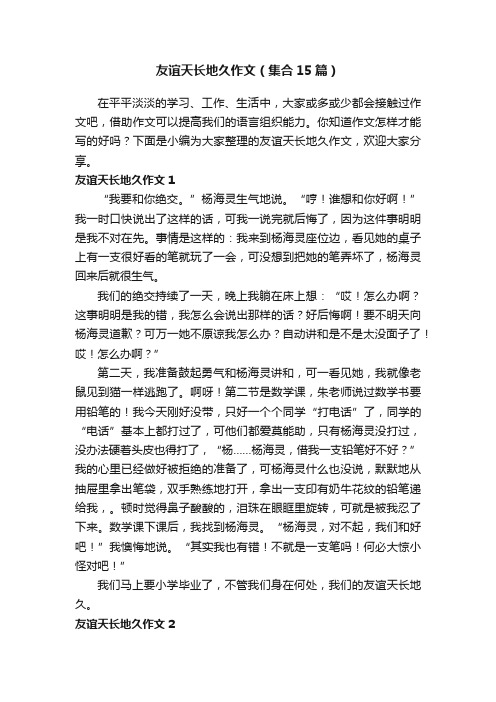 友谊天长地久作文（集合15篇）

在平平淡淡的学习、工作、生活中，大家或多或少都会接触过作文吧，借助作文可以提高我们的语言组织能力。你知道作文怎样才能写的好吗？下面是小编为大家整理的友谊天长地久作文，欢迎大家分享。

友谊天长地久作文1

“我要和你绝交。”杨海灵生气地说。“哼！谁想和你好啊！”我一时口快说出了这样的话，可我一说完就后悔了，因为这件事明明是我不对在先。事情是这样的：我来到杨海灵座位边，看见她的桌子上有一支很好看的笔就玩了一会，可没想到把她的笔弄坏了，杨海灵回来后就很生气。

我们的绝交持续了一天，晚上我躺在床上想：“哎！怎么办啊？这事明明是我的错，我怎么会说出那样的话？好后悔啊！要不明天向杨海灵道歉？可万一她不原谅我怎么办？自动讲和是不是太没面子了！哎！怎么办啊？”

第二天，我准备鼓起勇气和杨海灵讲和，可一看见她，我就像老鼠见到猫一样逃跑了。啊呀！第二节是数学课，朱老师说过数学书要用铅笔的！我今天刚好没带，只好一个个同学“打电话”了，同学的“电话”基本上都打过了，可他们都爱莫能助，只有杨海灵没打过，没办法硬着头皮也得打了，“杨……杨海灵，借我一支铅笔好不好？”我的心里已经做好被拒绝的准备了，可杨海灵什么也没说，默默地从抽屉里拿出笔袋，双手熟练地打开，拿出一支印有奶牛花纹的铅笔递给我，。顿时觉得鼻子酸酸的，泪珠在眼眶里旋转，可就是被我忍了下来。数学课下课后，我找到杨海灵。“杨海灵，对不起，我们和好吧！”我懊悔地说。“其实我也有错！不就是一支笔吗！何必大惊小怪对吧！”

我们马上要小学毕业了，不管我们身在何处，我们的友谊天长地久。

友谊天长地久作文2